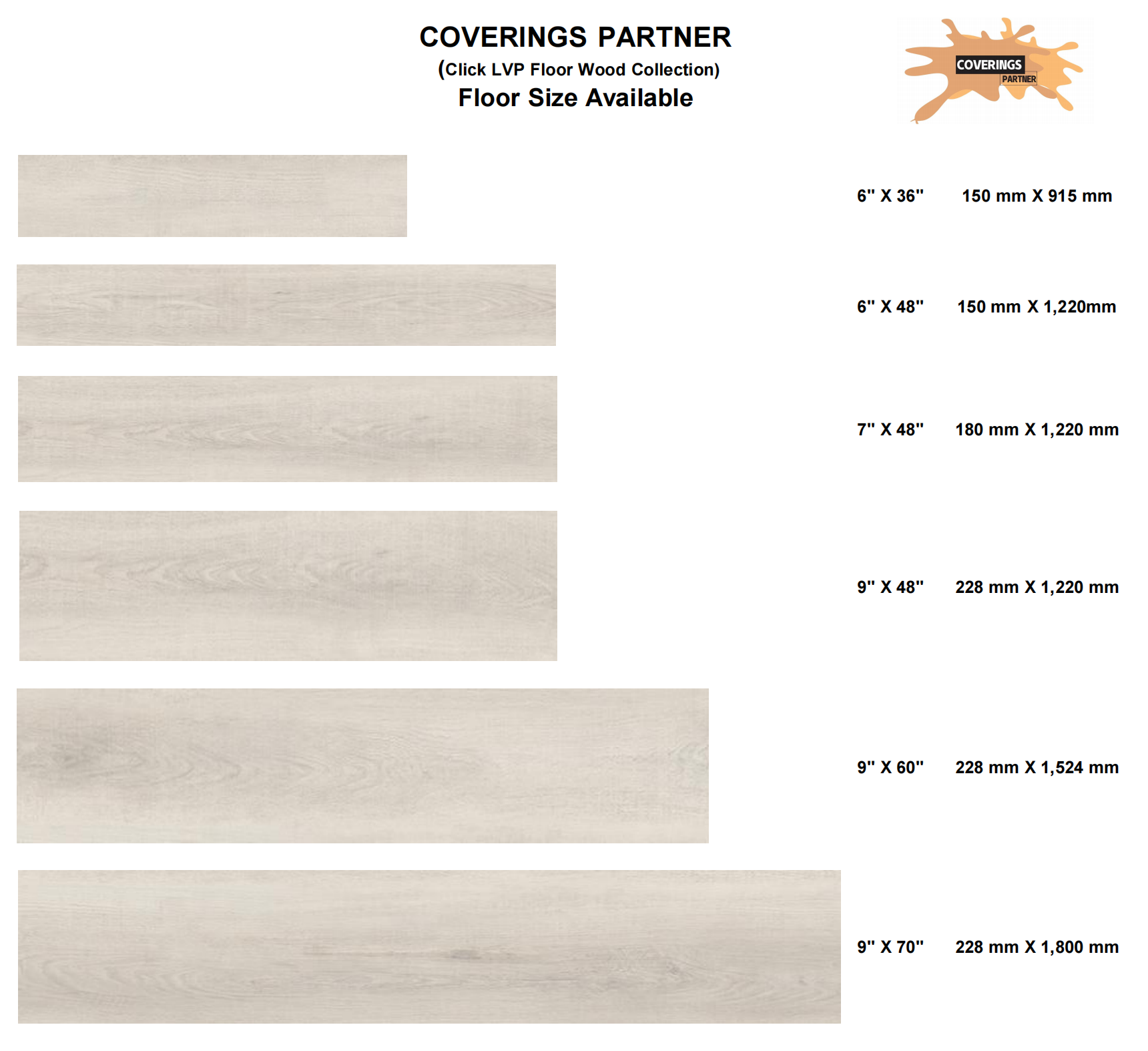 COVERINGS PARTNER
(Click LVP Floor Wood Collection)
Floor Size Available

COVERINGS
PARTNER

6" X 36" 150 mm X 915 mm

6" X 48" 150 mm X 1,220mm

7" X 48" 180 mm X 1,220 mm

9" X 48" 228 mm X 1,220 mm

9" X 60" 228 mm X 1,524 mm

9" X 70" 228 mm X 1,800 mm